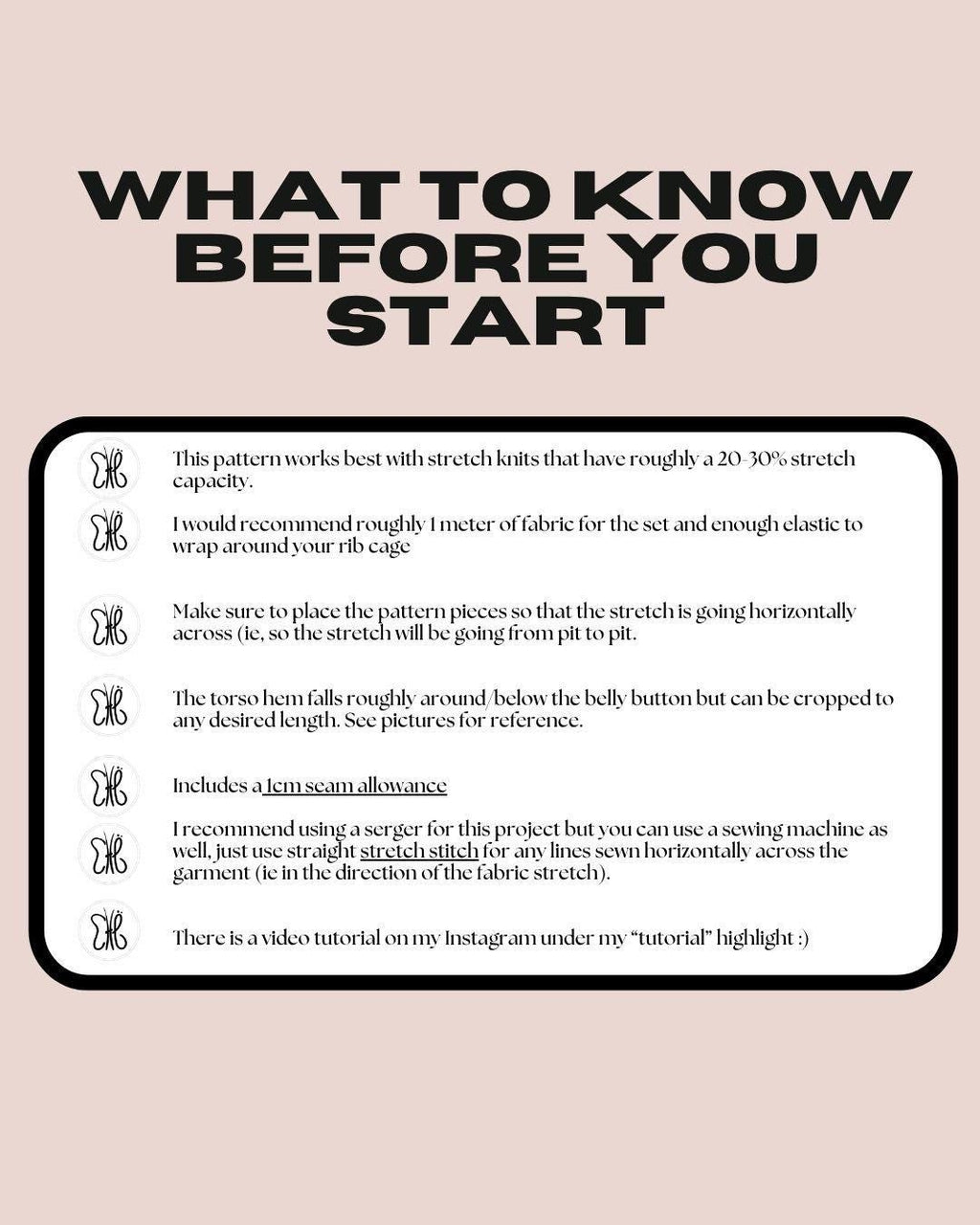 WHAT TO KNOW BEFORE YOU START

This pattern works best with stretch knits that have roughly a 20-30% stretch capacity.

I would recommend roughly 1 meter of fabric for the set and enough elastic to wrap around your rib cage

Make sure to place the pattern pieces so that the stretch is going horizontally across (ie, so the stretch will be going from pit to pit.

The torso hem falls roughly around/below the belly button but can be cropped to any desired length. See pictures for reference.

Includes a 1cm seam allowance

I recommend using a serger for this project but you can use a sewing machine as well, just use straight stretch stitch for any lines sewn horizontally across the garment (ie in the direction of the fabric stretch).

There is a video tutorial on my Instagram under my "tutorial" highlight :)